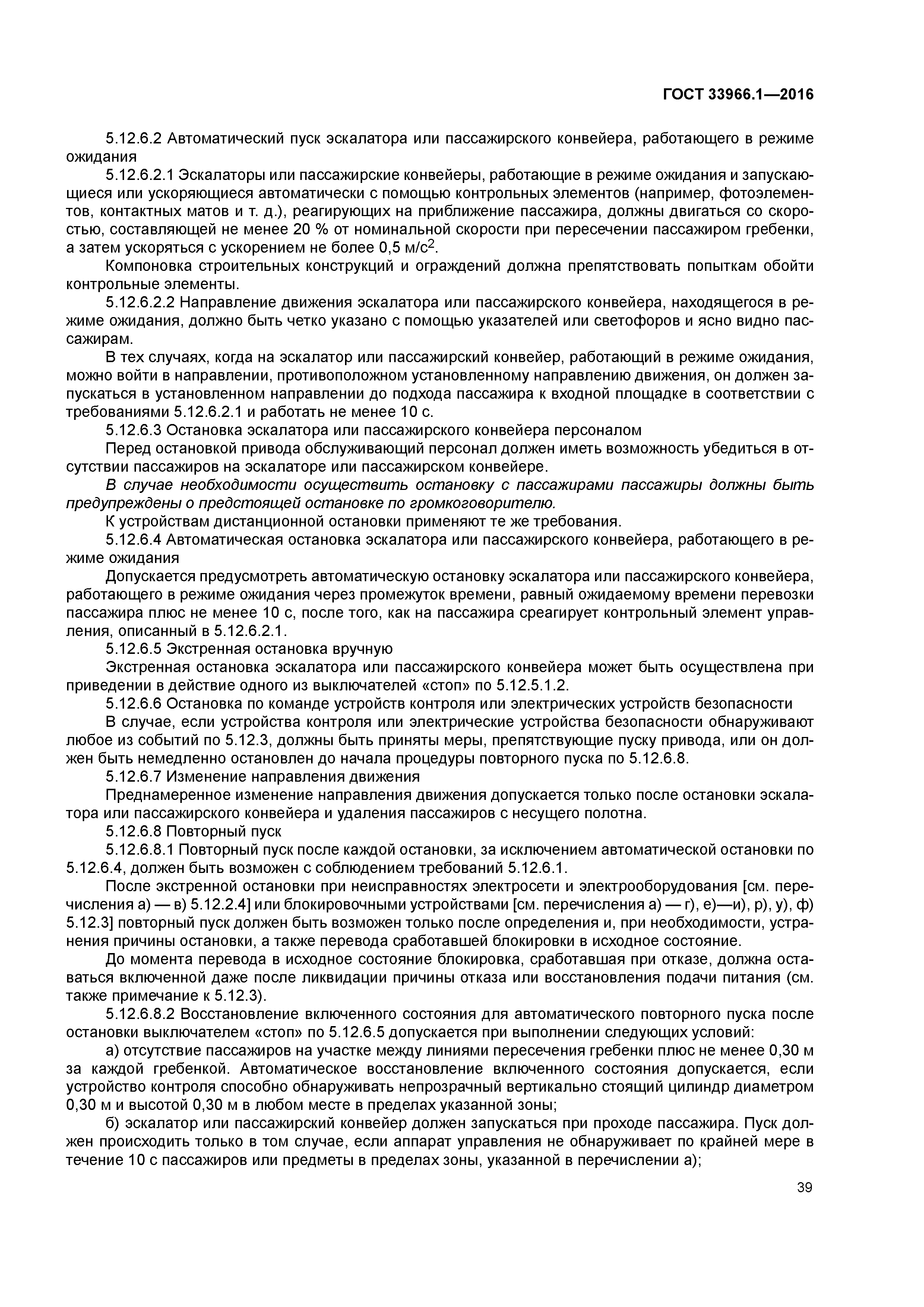 ГОСТ 33966.1—2016

5.12.6.2 Автоматический пуск эскалатора или пассажирского конвейера, работающего в режиме ожидания

5.12.6.2.1 Эскалаторы или пассажирские конвейеры, работающие в режиме ожидания и запускающиеся или ускоряющиеся автоматически с помощью контрольных элементов (например, фотоэлементов, контактных матов и т. д.), реагирующих на приближение пассажира, должны двигаться со скоростью, составляющей не менее 20 % от номинальной скорости при пересечении пассажиром гребенки, а затем ускоряться с ускорением не более 0,5 м/с$^2$.

Компоновка строительных конструкций и ограждений должна препятствовать попыткам обойти контрольные элементы.

5.12.6.2.2 Направление движения эскалатора или пассажирского конвейера, находящегося в режиме ожидания, должно быть четко указано с помощью указателей или светофоров и ясно видно пассажирам.

В тех случаях, когда на эскалатор или пассажирский конвейер, работающий в режиме ожидания, можно войти в направлении, противоположном установленному направлению движения, он должен запускаться в установленном направлении до подхода пассажира к входной площадке в соответствии с требованиями 5.12.6.2.1 и работать не менее 10 с.

5.12.6.3 Остановка эскалатора или пассажирского конвейера персоналом

Перед остановкой привода обслуживающий персонал должен иметь возможность убедиться в отсутствии пассажиров на эскалаторе или пассажирском конвейере.

В случае необходимости осуществить остановку с пассажирами пассажиры должны быть предупреждены о предстоящей остановке по громкоговорителю.

К устройствам дистанционной остановки применяют те же требования.

5.12.6.4 Автоматическая остановка эскалатора или пассажирского конвейера, работающего в режиме ожидания

Допускается предусмотреть автоматическую остановку эскалатора или пассажирского конвейера, работающего в режиме ожидания через промежуток времени, равный ожидаемому времени перевозки пассажира плюс не менее 10 с, после того, как на пассажира среагирует контрольный элемент управления, описанный в 5.12.6.2.1.

5.12.6.5 Экстренная остановка вручную

Экстренная остановка эскалатора или пассажирского конвейера может быть осуществлена при приведении в действие одного из выключателей «стоп» по 5.12.5.1.2.

5.12.6.6 Остановка по команде устройств контроля или электрических устройств безопасности

В случае, если устройства контроля или электрические устройства безопасности обнаруживают любое из событий по 5.12.3, должны быть приняты меры, препятствующие пуску привода, или он должен быть немедленно остановлен до начала процедуры повторного пуска по 5.12.6.8.

5.12.6.7 Изменение направления движения

Преднамеренное изменение направления движения допускается только после остановки эскалатора или пассажирского конвейера и удаления пассажиров с несущего полотна.

5.12.6.8 Повторный пуск

5.12.6.8.1 Повторный пуск после каждой остановки, за исключением автоматической остановки по 5.12.6.4, должен быть возможен с соблюдением требований 5.12.6.1.

После экстренной остановки при неисправностях электросети и электрооборудования [см. перечисления а) — в) 5.12.2.4] или блокировочными устройствами [см. перечисления а) — г), е)—и), р), у), ф) 5.12.3] повторный пуск должен быть возможен только после определения и, при необходимости, устранения причины остановки, а также перевода сработавшей блокировки в исходное состояние.

До момента перевода в исходное состояние блокировка, сработавшая при отказе, должна оставаться включенной даже после ликвидации причины отказа или восстановления подачи питания (см. также примечание к 5.12.3).

5.12.6.8.2 Восстановление включенного состояния для автоматического повторного пуска после остановки выключателем «стоп» по 5.12.6.5 допускается при выполнении следующих условий:

а) отсутствие пассажиров на участке между линиями пересечения гребенки плюс не менее 0,30 м за каждой гребенкой. Автоматическое восстановление включенного состояния допускается, если устройство контроля способно обнаруживать непрозрачный вертикально стоящий цилиндр диаметром 0,30 м и высотой 0,30 м в любом месте в пределах указанной зоны;

б) эскалатор или пассажирский конвейер должен запускаться при проходе пассажира. Пуск должен происходить только в том случае, если аппарат управления не обнаруживает по крайней мере в течение 10 с пассажиров или предметы в пределах зоны, указанной в перечислении а);

39